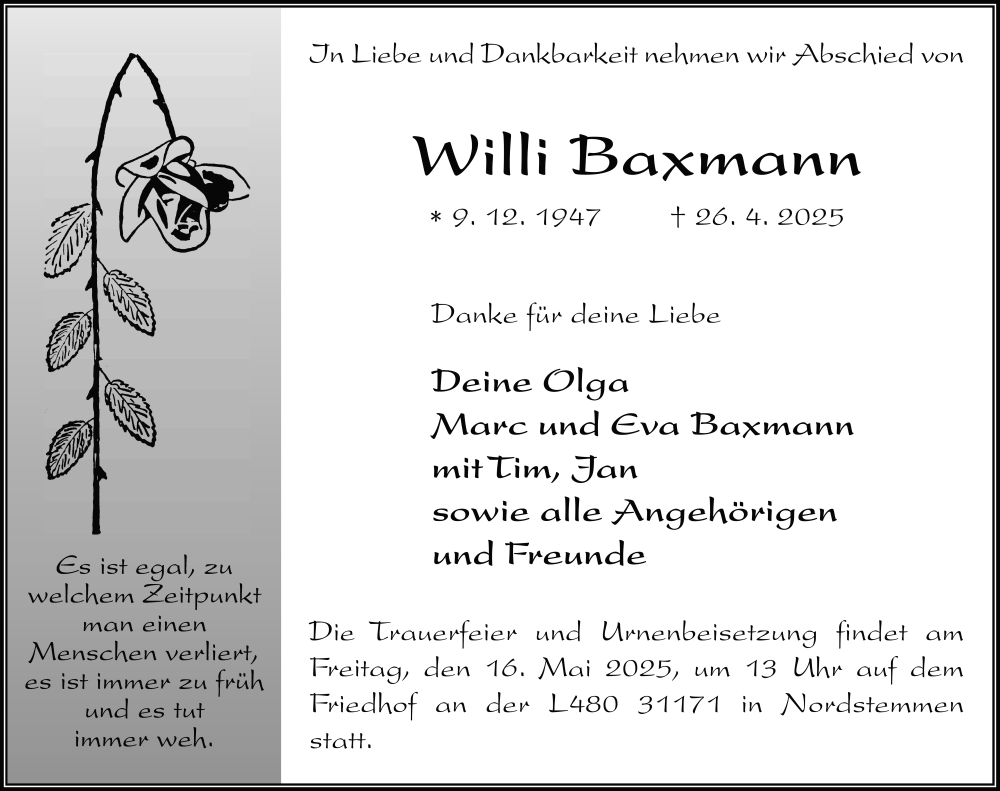 Es ist egal, zu welchem Zeitpunkt man einen Menschen verliert, es ist immer zu früh und es tut immer weh.

In Liebe und Dankbarkeit nehmen wir Abschied von

Willi Baxmann

* 9. 12. 1947 † 26. 4. 2025

Danke für deine Liebe

Deine Olga
Marc und Eva Baxmann
mit Tim, Jan
sowie alle Angehörigen
und Freunde

Die Trauerfeier und Urnenbeisetzung findet am Freitag, den 16. Mai 2025, um 13 Uhr auf dem Friedhof an der L480 31171 in Nordstemmen statt.